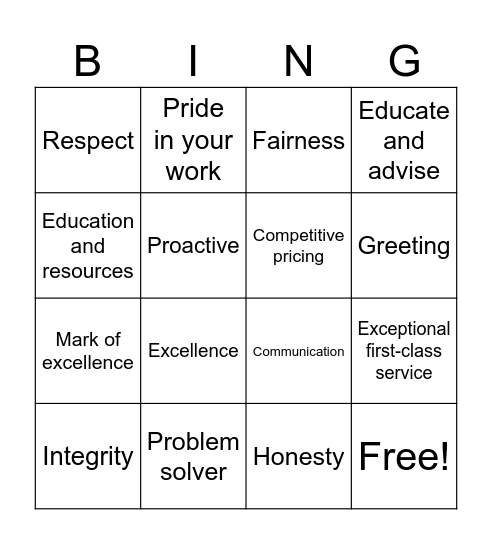 | B | I | N | G |
|---|---|---|---|
| Respect | Pride in your work | Fairness | Educate and advise |
| Education and resources | Proactive | Competitive pricing | Greeting |
| Mark of excellence | Excellence | Communication | Exceptional first-class service |
| Integrity | Problem solver | Honesty | Free! |